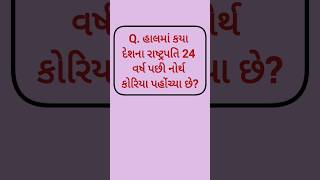 Q. હાલમાં કયા દેશના રાષ્ટ્રપતિ 24 વર્ષ પછી નોર્થ કોરિયા પહોંચ્યા છે?